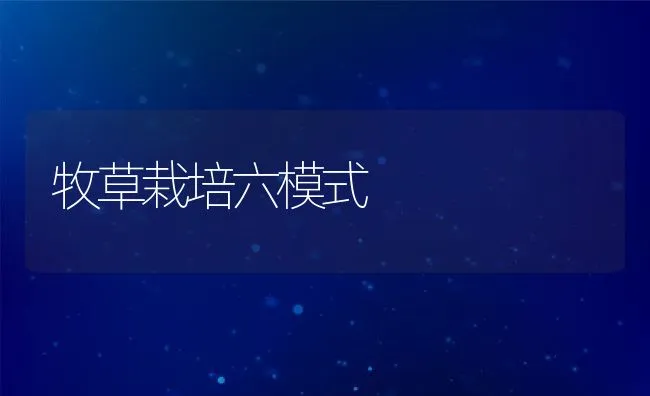 牧草栽培六模式